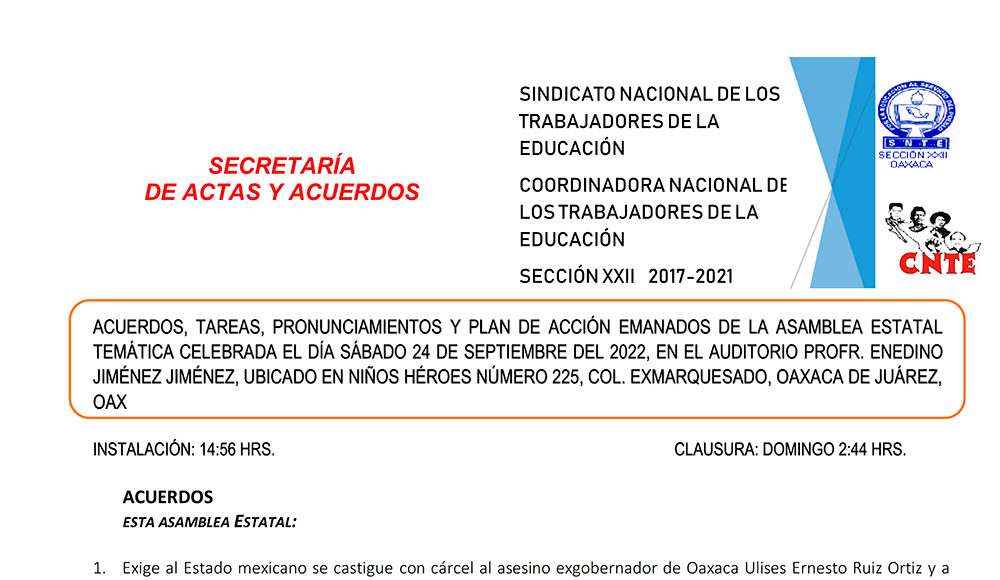 SECRETARÍA
DE ACTAS Y ACUERDOS

SINDICATO NACIONAL DE LOS TRABAJADORES DE LA EDUCACIÓN

COORDINADORA NACIONAL DE LOS TRABAJADORES DE LA EDUCACIÓN

SECCIÓN XXII 2017-2021

POR LA EDUCACIÓN AL SERVICIO DEL PUEBLO
SNTE
SECCIÓN XXII
OAXACA

CNTE

ACUERDOS, TAREAS, PRONUNCIAMIENTOS Y PLAN DE ACCIÓN EMANADOS DE LA ASAMBLEA ESTATAL TEMÁTICA CELEBRADA EL DÍA SÁBADO 24 DE SEPTIEMBRE DEL 2022, EN EL AUDITORIO PROFR. ENEDINO JIMÉNEZ JIMÉNEZ, UBICADO EN NIÑOS HÉROES NÚMERO 225, COL. EXMARQUESADO, OAXACA DE JUÁREZ, OAX

INSTALACIÓN: 14:56 HRS.

CLAUSURA: DOMINGO 2:44 HRS.

ACUERDOS
ESTA ASAMBLEA ESTATAL:

1. Exige al Estado mexicano se castigue con cárcel al asesino exgobernador de Oaxaca Ulises Ernesto Ruiz Ortiz y a